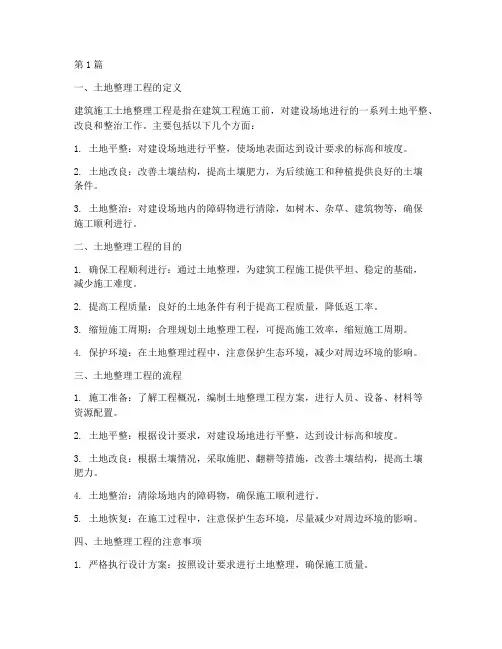 第1篇

一、土地整理工程的定义

建筑施工土地整理工程是指在建筑工程施工前，对建设场地进行的一系列土地平整、改良和整治工作。主要包括以下几个方面：

1. 土地平整：对建设场地进行平整，使场地表面达到设计要求的标高和坡度。

2. 土地改良：改善土壤结构，提高土壤肥力，为后续施工和种植提供良好的土壤条件。

3. 土地整治：对建设场地内的障碍物进行清除，如树木、杂草、建筑物等，确保施工顺利进行。

二、土地整理工程的目的

1. 确保工程顺利进行：通过土地整理，为建筑工程施工提供平坦、稳定的基础，减少施工难度。

2. 提高工程质量：良好的土地条件有利于提高工程质量，降低返工率。

3. 缩短施工周期：合理规划土地整理工程，可提高施工效率，缩短施工周期。

4. 保护环境：在土地整理过程中，注意保护生态环境，减少对周边环境的影响。

三、土地整理工程的流程

1. 施工准备：了解工程概况，编制土地整理工程方案，进行人员、设备、材料等资源配置。

2. 土地平整：根据设计要求，对建设场地进行平整，达到设计标高和坡度。

3. 土地改良：根据土壤情况，采取施肥、翻耕等措施，改善土壤结构，提高土壤肥力。

4. 土地整治：清除场地内的障碍物，确保施工顺利进行。

5. 土地恢复：在施工过程中，注意保护生态环境，尽量减少对周边环境的影响。

四、土地整理工程的注意事项

1. 严格执行设计方案：按照设计要求进行土地整理，确保施工质量。